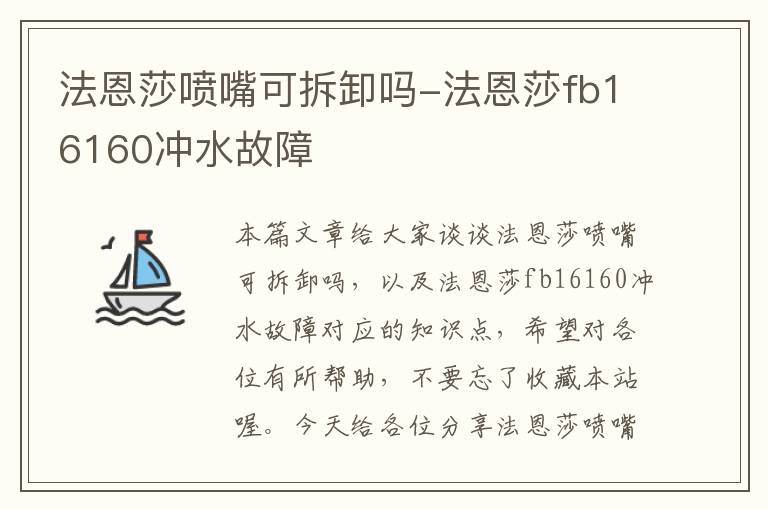 法恩莎喷嘴可拆卸吗-法恩莎fb16160冲水故障

本篇文章给大家谈谈法恩莎喷嘴可拆卸吗，以及法恩莎fb16160冲水故障对应的知识点，希望对各位有所帮助，不要忘了收藏本站喔。今天给各位分享法恩莎喷嘴